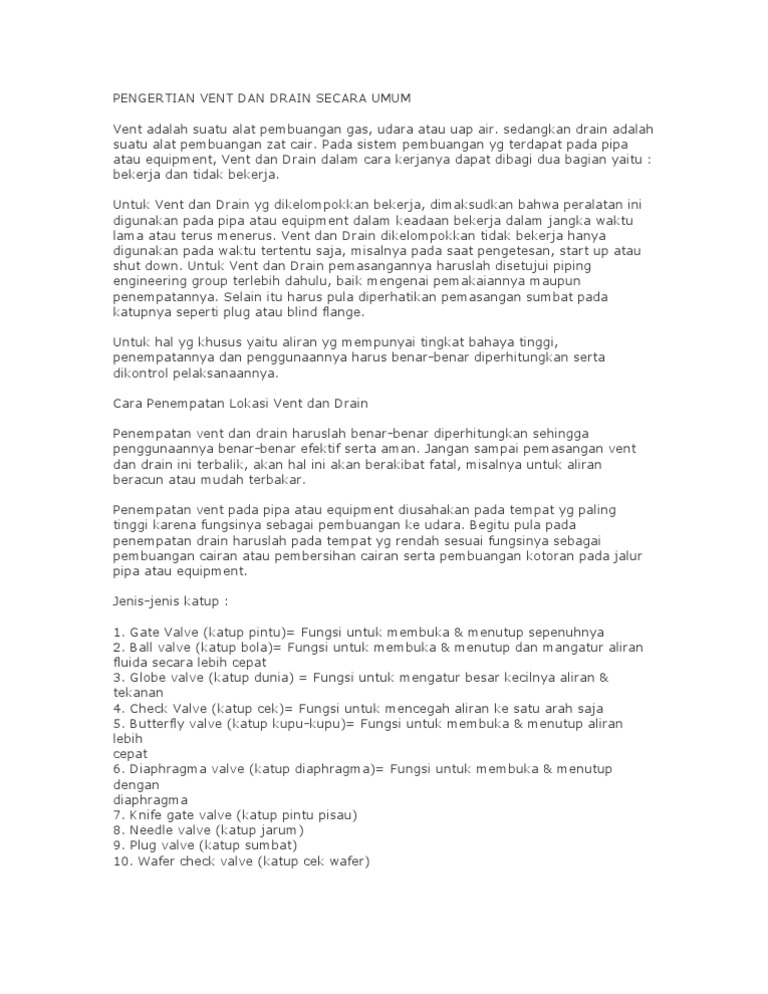 PENGERTIAN VENT DAN DRAIN SECARA UMUM

Vent adalah suatu alat pembuangan gas, udara atau uap air. sedangkan drain adalah suatu alat pembuangan zat cair. Pada sistem pembuangan yg terdapat pada pipa atau equipment, Vent dan Drain dalam cara kerjanya dapat dibagi dua bagian yaitu : bekerja dan tidak bekerja.

Untuk Vent dan Drain yg dikelompokkan bekerja, dimaksudkan bahwa peralatan ini digunakan pada pipa atau equipment dalam keadaan bekerja dalam jangka waktu lama atau terus menerus. Vent dan Drain dikelompokkan tidak bekerja hanya digunakan pada waktu tertentu saja, misalnya pada saat pengetesan, start up atau shut down. Untuk Vent dan Drain pemasangannya haruslah disetujui piping engineering group terlebih dahulu, baik mengenai pemakaiannya maupun penempatannya. Selain itu harus pula diperhatikan pemasangan sumbat pada katupnya seperti plug atau blind flange.

Untuk hal yg khusus yaitu aliran yg mempunyai tingkat bahaya tinggi, penempatannya dan penggunaannya harus benar-benar diperhitungkan serta dikontrol pelaksanaannya.

Cara Penempatan Lokasi Vent dan Drain

Penempatan vent dan drain haruslah benar-benar diperhitungkan sehingga penggunaannya benar-benar efektif serta aman. Jangan sampai pemasangan vent dan drain ini terbalik, akan hal ini akan berakibat fatal, misalnya untuk aliran beracun atau mudah terbakar.

Penempatan vent pada pipa atau equipment diusahakan pada tempat yg paling tinggi karena fungsinya sebagai pembuangan ke udara. Begitu pula pada penempatan drain haruslah pada tempat yg rendah sesuai fungsinya sebagai pembuangan cairan atau pembersihan cairan serta pembuangan kotoran pada jalur pipa atau equipment.

Jenis-jenis katup :

1. Gate Valve (katup pintu)= Fungsi untuk membuka & menutup sepenuhnya
2. Ball valve (katup bola)= Fungsi untuk membuka & menutup dan mangatur aliran fluida secara lebih cepat
3. Globe valve (katup dunia) = Fungsi untuk mengatur besar kecilnya aliran & tekanan
4. Check Valve (katup cek)= Fungsi untuk mencegah aliran ke satu arah saja
5. Butterfly valve (katup kupu-kupu)= Fungsi untuk membuka & menutup aliran lebih
cepat
6. Diaphragma valve (katup diaphragma)= Fungsi untuk membuka & menutup dengan
diaphragma
7. Knife gate valve (katup pintu pisau)
8. Needle valve (katup jarum)
9. Plug valve (katup sumbat)
10. Wafer check valve (katup cek wafer)